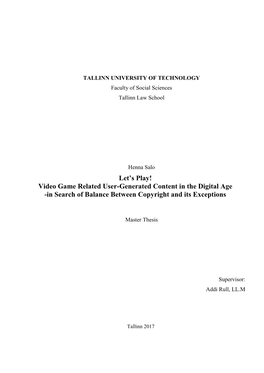 TALLINN UNIVERSITY OF TECHNOLOGY
Faculty of Social Sciences
Tallinn Law School

Henna Salo
Let's Play!
Video Game Related User-Generated Content in the Digital Age -in Search of Balance Between Copyright and its Exceptions

Master Thesis

Supervisor:
Addi Rull, LL.M

Tallinn 2017